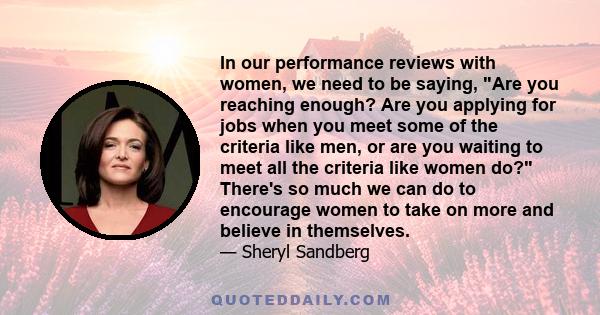 In our performance reviews with women, we need to be saying, "Are you reaching enough? Are you applying for jobs when you meet some of the criteria like men, or are you waiting to meet all the criteria like women do?" There's so much we can do to encourage women to take on more and believe in themselves.
— Sheryl Sandberg

QUOTEDDAILY.COM